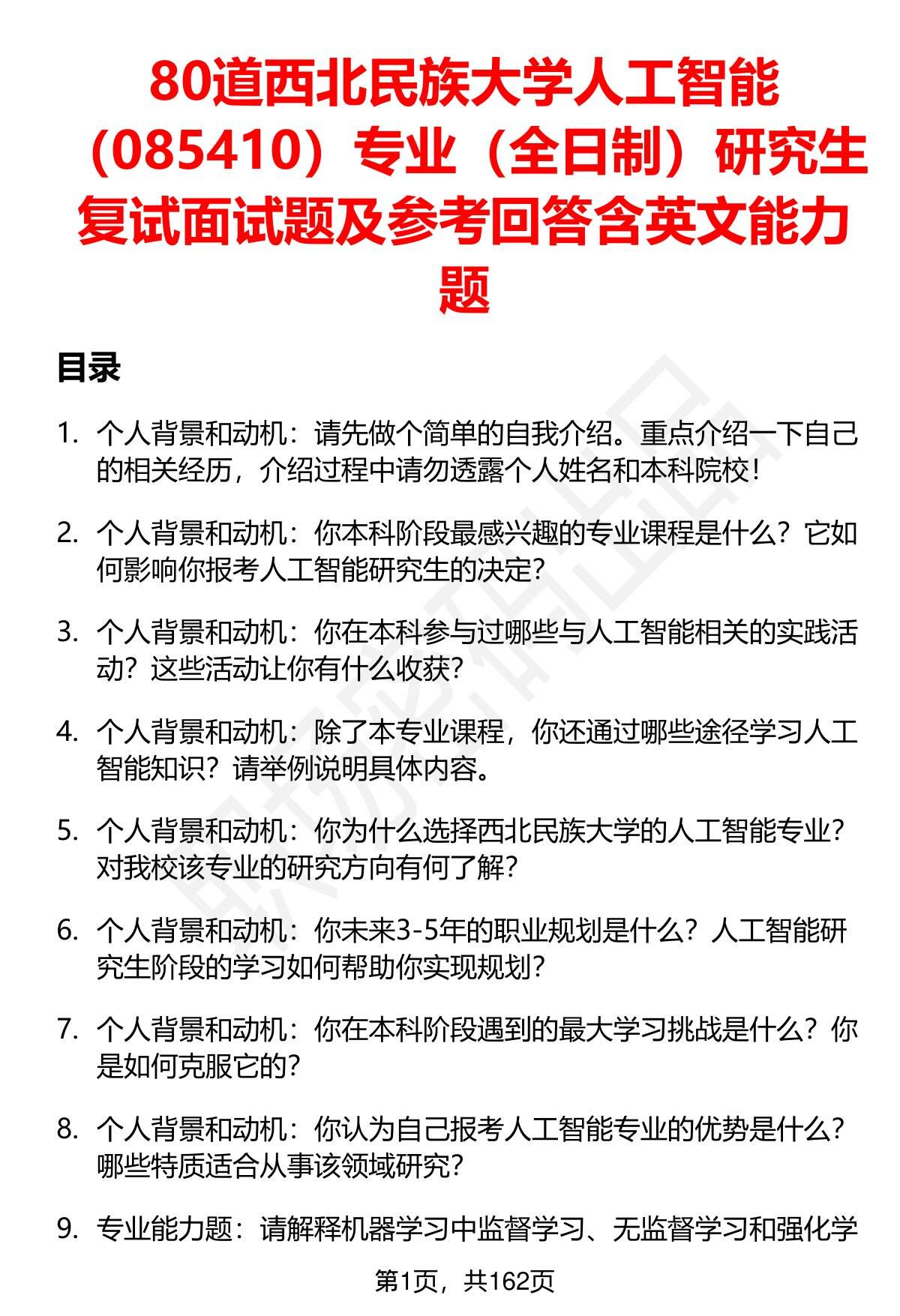 80道西北民族大学人工智能（085410）专业（全日制）研究生复试面试题及参考回答含英文能力题

目录

1. 个人背景和动机：请先做个简单的自我介绍。重点介绍一下自己的相关经历，介绍过程中请勿透露个人姓名和本科院校！

2. 个人背景和动机：你本科阶段最感兴趣的专业课程是什么？它如何影响你报考人工智能研究生的决定？

3. 个人背景和动机：你在本科参与过哪些与人工智能相关的实践活动？这些活动让你有什么收获？

4. 个人背景和动机：除了本专业课程，你还通过哪些途径学习人工智能知识？请举例说明具体内容。

5. 个人背景和动机：你为什么选择西北民族大学的人工智能专业？对我校该专业的研究方向有何了解？

6. 个人背景和动机：你未来3-5年的职业规划是什么？人工智能研究生阶段的学习如何帮助你实现规划？

7. 个人背景和动机：你在本科阶段遇到的最大学习挑战是什么？你是如何克服它的？

8. 个人背景和动机：你认为自己报考人工智能专业的优势是什么？哪些特质适合从事该领域研究？

9. 专业能力题：请解释机器学习中监督学习、无监督学习和强化学

第1页，共162页